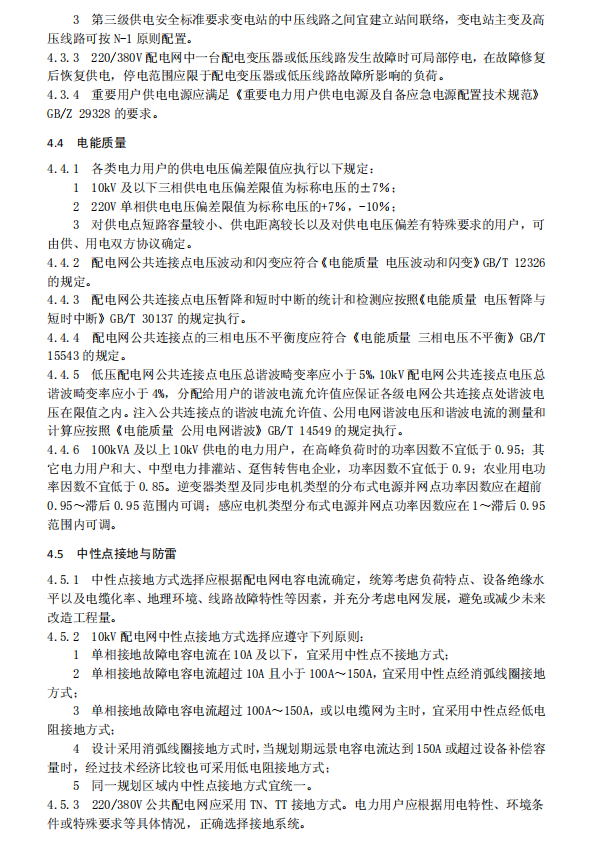 3 第三级供电安全标准要求变电站的中压线路之间宜建立站间联络，变电站主变及高压线路可按 N-1 原则配置。
4.3.3 220/380V 配电网中一台配电变压器或低压线路发生故障时可局部停电，在故障修复后恢复供电，停电范围应限于配电变压器或低压线路故障所影响的负荷。
4.3.4 重要用户供电电源应满足《重要电力用户供电电源及自备应急电源配置技术规范》GB/Z 29328 的要求。

4.4 电能质量

4.4.1 各类电力用户的供电电压偏差限值应执行以下规定：
1 10kV 及以下三相供电电压偏差限值为标称电压的±7%；
2 220V 单相供电电压偏差限值为标称电压的+7%，-10%；
3 对供电点短路容量较小、供电距离较长以及对供电电压偏差有特殊要求的用户，可由供、用电双方协议确定。
4.4.2 配电网公共连接点电压波动和闪变应符合《电能质量 电压波动和闪变》GB/T 12326 的规定。
4.4.3 配电网公共连接点电压暂降和短时中断的统计和检测应按照《电能质量 电压暂降与短时中断》GB/T 30137 的规定执行。
4.4.4 配电网公共连接点的三相电压不平衡度应符合《电能质量 三相电压不平衡》GB/T 15543 的规定。
4.4.5 低压配电网公共连接点电压总谐波畸变率应小于 5%，10kV 配电网公共连接点电压总谐波畸变率应小于 4%，分配给用户的谐波电流允许值应保证各级电网公共连接点处谐波电压在限值之内。注入公共连接点的谐波电流允许值、公用电网谐波电压和谐波电流的测量和计算应按照《电能质量 公用电网谐波》GB/T 14549 的规定执行。
4.4.6 100kVA 及以上 10kV 供电的电力用户，在高峰负荷时的功率因数不宜低于 0.95；其它电力用户和大、中型电力排灌站、趸售转售电企业，功率因数不宜低于 0.9；农业用电功率因数不宜低于 0.85。逆变器类型及同步电机类型的分布式电源并网点功率因数应在超前 0.95～滞后 0.95 范围内可调；感应电机类型分布式电源并网点功率因数应在 1～滞后 0.95 范围内可调。

4.5 中性点接地与防雷

4.5.1 中性点接地方式选择应根据配电网电容电流确定，统筹考虑负荷特点、设备绝缘水平以及电缆化率、地理环境、线路故障特性等因素，并充分考虑电网发展，避免或减少未来改造工程量。
4.5.2 10kV 配电网中性点接地方式选择应遵守下列原则：
1 单相接地故障电容电流在 10A 及以下，宜采用中性点不接地方式；
2 单相接地故障电容电流超过 10A 且小于 100A～150A，宜采用中性点经消弧线圈接地方式；
3 单相接地故障电容电流超过 100A～150A，或以电缆网为主时，宜采用中性点经低电阻接地方式；
4 设计采用消弧线圈接地方式时，当规划期远景电容电流达到 150A 或超过设备补偿容量时，经过技术经济比较也可采用低电阻接地方式；
5 同一规划区域内中性点接地方式宜统一。
4.5.3 220/380V 公共配电网应采用 TN、TT 接地方式。电力用户应根据用电特性、环境条件或特殊要求等具体情况，正确选择接地系统。